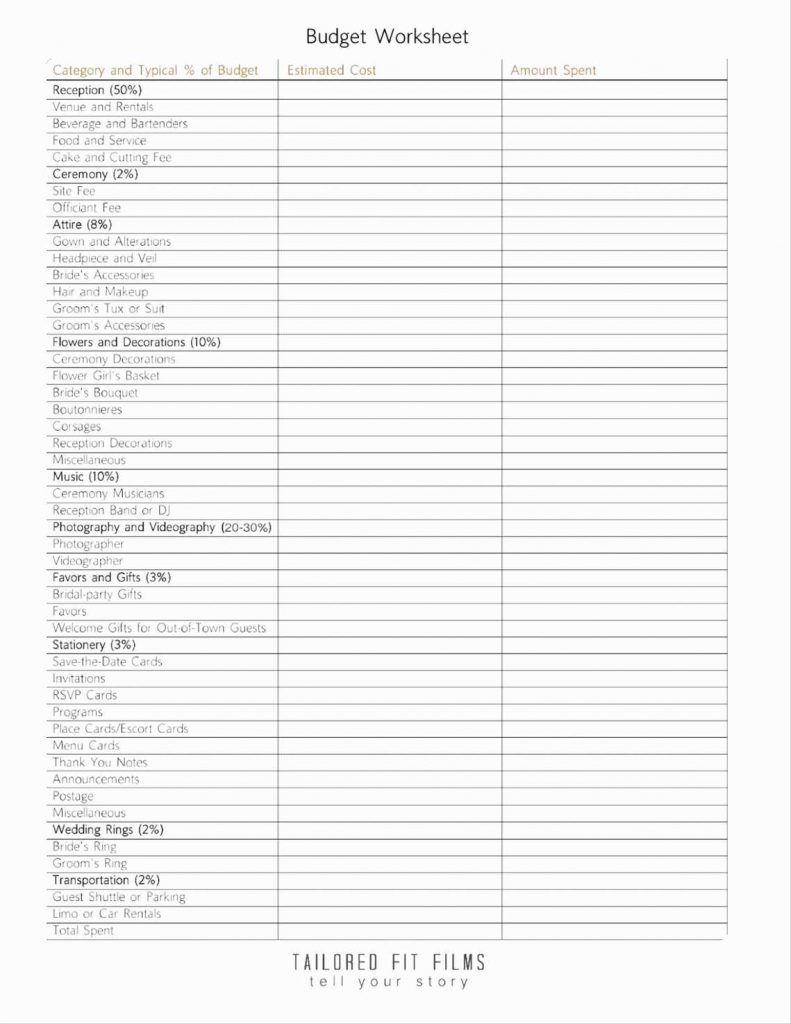 Budget Worksheet

| Category and Typical % of Budget | Estimated Cost | Amount Spent |
|---|---|---|
| Reception (50%) | | |
| Venue and Rentals | | |
| Beverage and Bartenders | | |
| Food and Service | | |
| Cake and Cutting Fee | | |
| Ceremony (2%) | | |
| Site Fee | | |
| Officiant Fee | | |
| Attire (8%) | | |
| Gown and Alterations | | |
| Headpiece and Veil | | |
| Bride's Accessories | | |
| Hair and Makeup | | |
| Groom's Tux or Suit | | |
| Groom's Accessories | | |
| Flowers and Decorations (10%) | | |
| Ceremony Decorations | | |
| Flower Girl's Basket | | |
| Bride's Bouquet | | |
| Boutonnieres | | |
| Corsages | | |
| Reception Decorations | | |
| Miscellaneous | | |
| Music (10%) | | |
| Ceremony Musicians | | |
| Reception Band or DJ | | |
| Photography and Videography (20-30%) | | |
| Photographer | | |
| Videographer | | |
| Favors and Gifts (3%) | | |
| Bridal-party Gifts | | |
| Favors | | |
| Welcome Gifts for Out-of-Town Guests | | |
| Stationery (3%) | | |
| Save-the-Date Cards | | |
| Invitations | | |
| RSVP Cards | | |
| Programs | | |
| Place Cards/Escort Cards | | |
| Menu Cards | | |
| Thank You Notes | | |
| Announcements | | |
| Postage | | |
| Miscellaneous | | |
| Wedding Rings (2%) | | |
| Bride's Ring | | |
| Groom's Ring | | |
| Transportation (2%) | | |
| Guest Shuttle or Parking | | |
| Limo or Car Rentals | | |
| Total Spent | | |

TAILORED FIT FILMS
tell your story